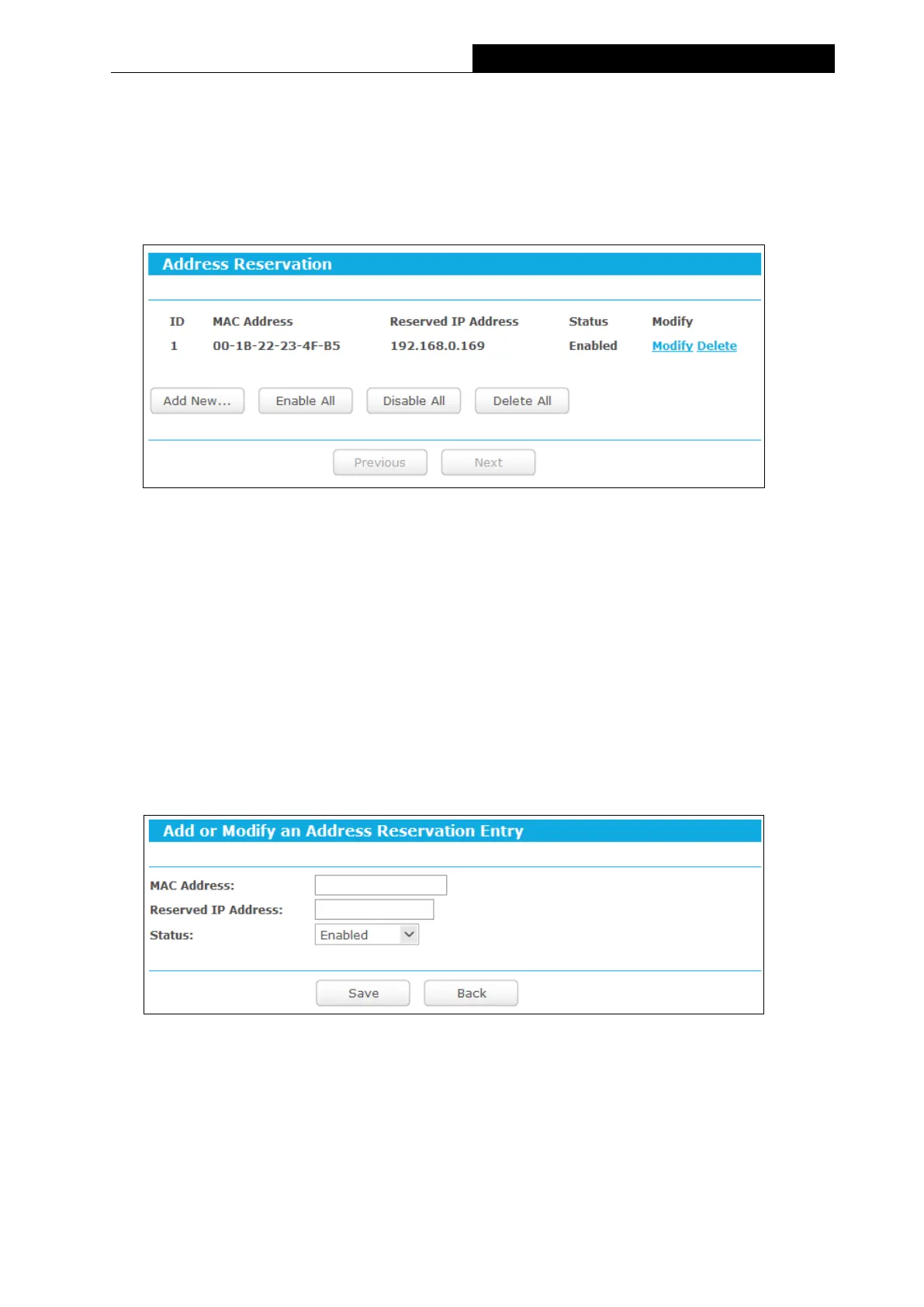 Address Reservation

| ID | MAC Address | Reserved IP Address | Status | Modify |
|---|---|---|---|---|
| 1 | 00-1B-22-23-4F-B5 | 192.168.0.169 | Enabled | Modify Delete |

Add New... Enable All Disable All Delete All

Previous Next

Add or Modify an Address Reservation Entry

MAC Address:

Reserved IP Address:

Status: Enabled

Save Back